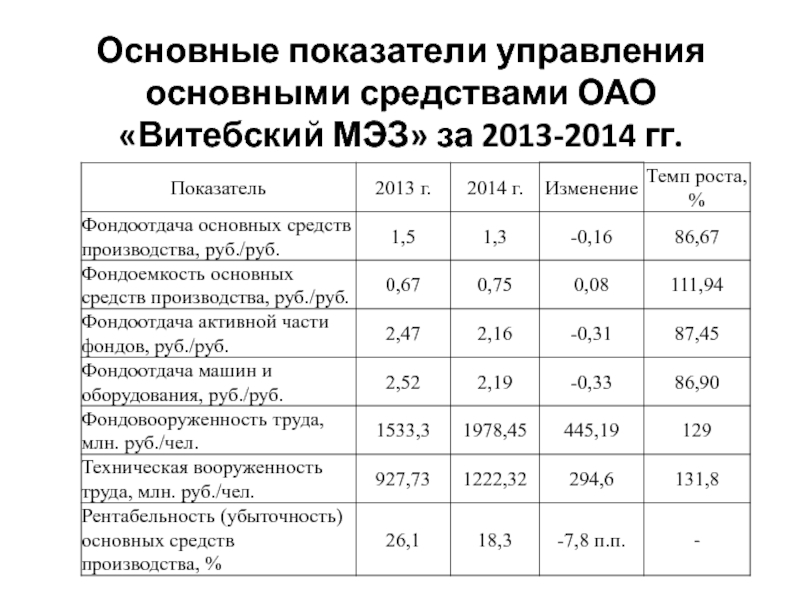 Основные показатели управления основными средствами ОАО «Витебский МЭЗ» за 2013-2014 гг.

| Показатель | 2013 г. | 2014 г. | Изменение | Темп роста, % |
|---|---|---|---|---|
| Фондоотдача основных средств производства, руб./руб. | 1,5 | 1,3 | -0,16 | 86,67 |
| Фондоемкость основных средств производства, руб./руб. | 0,67 | 0,75 | 0,08 | 111,94 |
| Фондоотдача активной части фондов, руб./руб. | 2,47 | 2,16 | -0,31 | 87,45 |
| Фондоотдача машин и оборудования, руб./руб. | 2,52 | 2,19 | -0,33 | 86,90 |
| Фондовооруженность труда, млн. руб./чел. | 1533,3 | 1978,45 | 445,19 | 129 |
| Техническая вооруженность труда, млн. руб./чел. | 927,73 | 1222,32 | 294,6 | 131,8 |
| Рентабельность (убыточность) основных средств производства, % | 26,1 | 18,3 | -7,8 п.п. | - |